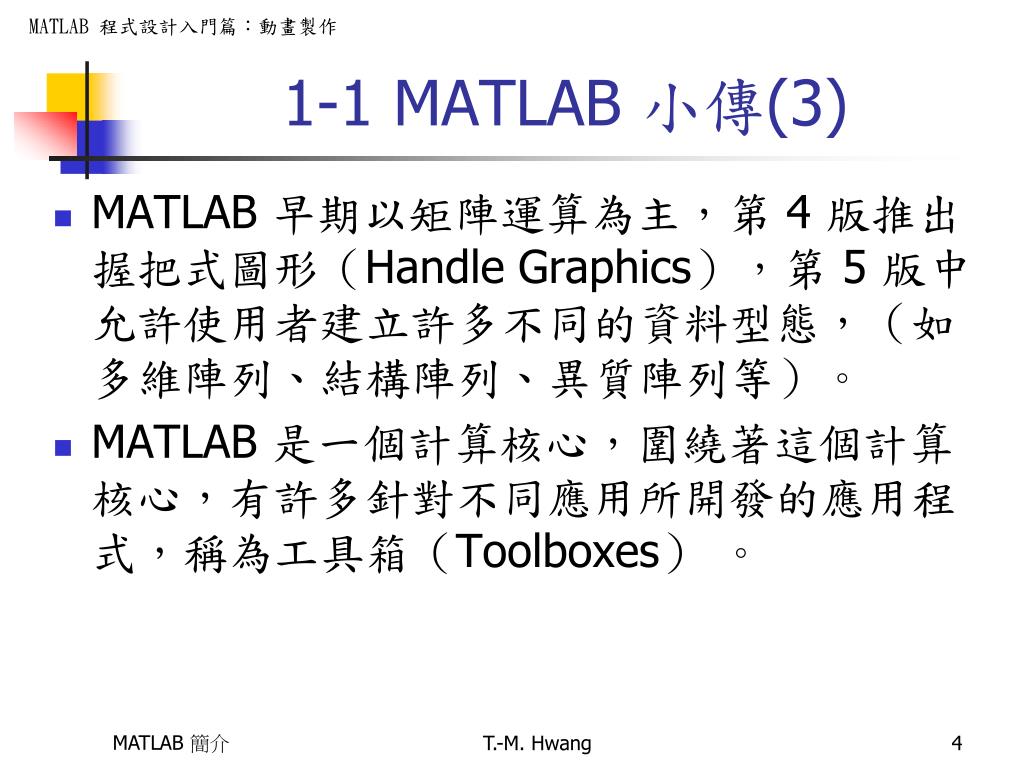 MATLAB 程式設計入門篇：動畫製作

1-1 MATLAB 小傳(3)

MATLAB 早期以矩陣運算為主，第 4 版推出握把式圖形（Handle Graphics），第 5 版中允許使用者建立許多不同的資料型態，（如多維陣列、結構陣列、異質陣列等）。

MATLAB 是一個計算核心，圍繞著這個計算核心，有許多針對不同應用所開發的應用程式，稱為工具箱（Toolboxes）。

MATLAB 簡介

T.-M. Hwang

4